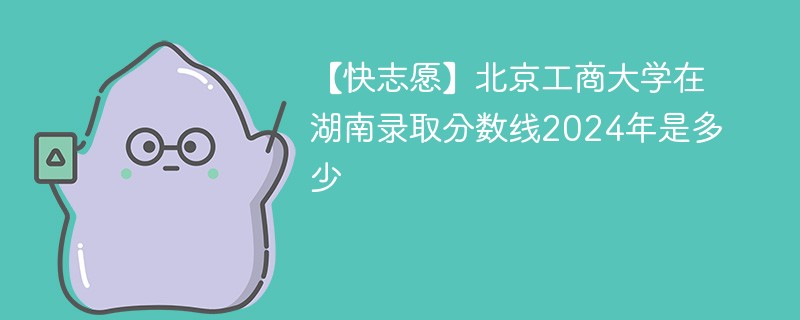 【快志愿】北京工商大学在湖南录取分数线2024年是多少